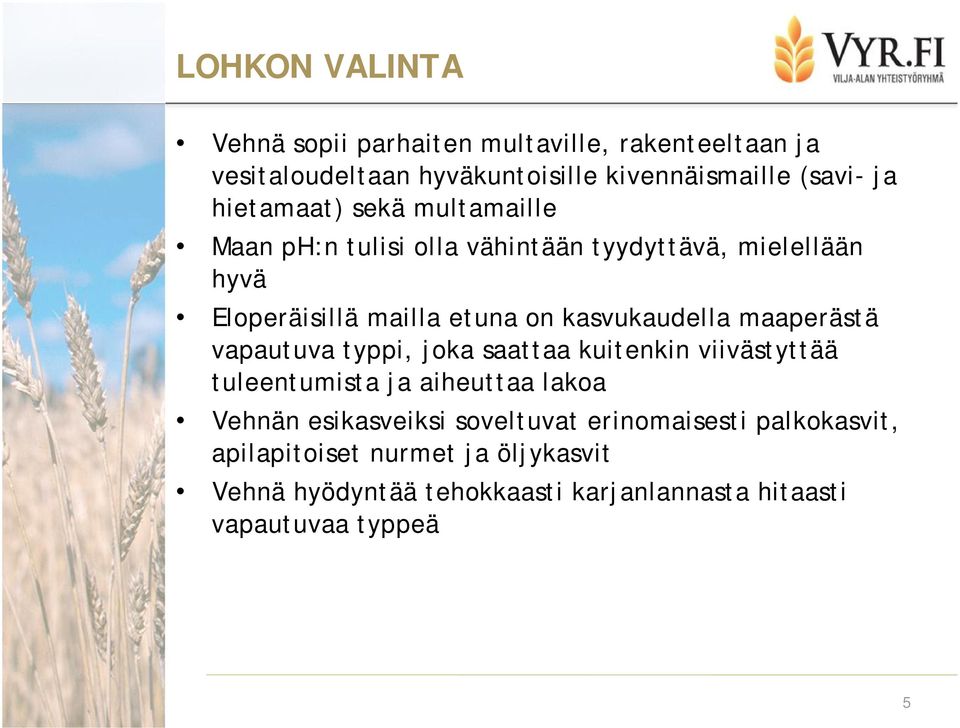 LOHKON VALINTA

VYR.FI
VILJA-ALAN YHTEISTYÖRYHMÄ

• Vehnä sopii parhaiten multaville, rakenteeltaan ja vesitaloudeltaan hyväkuntoisille kivennäismaille (savi- ja hietamaat) sekä multamaille

• Maan pH:n tulisi olla vähintään tyydyttävä, mielellään hyvä

• Eloperäisillä mailla etuna on kasvukaudella maaperästä vapautuva typpi, joka saattaa kuitenkin viivästyttää tuleentumista ja aiheuttaa lakoa

• Vehnän esikasveiksi soveltuvat erinomaisesti palkokasvit, apilapitoiset nurmet ja öljykasvit

• Vehnä hyödyntää tehokkaasti karjanlannasta hitaasti vapautuvaa typpeä

5